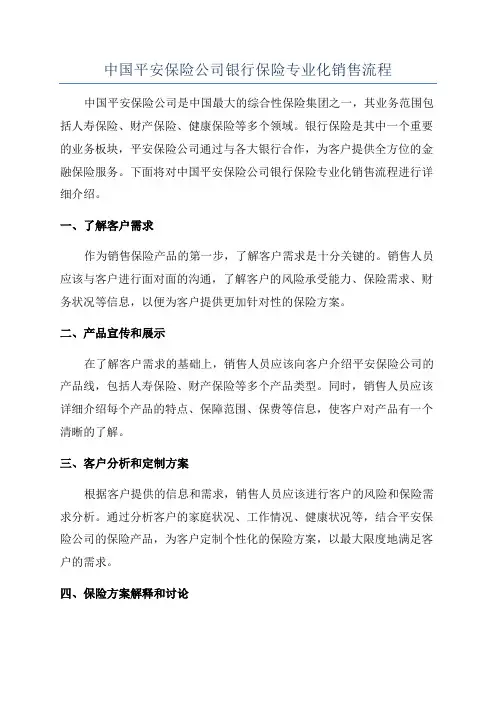 中国平安保险公司银行保险专业化销售流程

中国平安保险公司是中国最大的综合性保险集团之一，其业务范围包括人寿保险、财产保险、健康保险等多个领域。银行保险是其中一个重要的业务板块，平安保险公司通过与各大银行合作，为客户提供全方位的金融保险服务。下面将对中国平安保险公司银行保险专业化销售流程进行详细介绍。

一、了解客户需求

作为销售保险产品的第一步，了解客户需求是十分关键的。销售人员应该与客户进行面对面的沟通，了解客户的风险承受能力、保险需求、财务状况等信息，以便为客户提供更加针对性的保险方案。

二、产品宣传和展示

在了解客户需求的基础上，销售人员应该向客户介绍平安保险公司的产品线，包括人寿保险、财产保险等多个产品类型。同时，销售人员应该详细介绍每个产品的特点、保障范围、保费等信息，使客户对产品有一个清晰的了解。

三、客户分析和定制方案

根据客户提供的信息和需求，销售人员应该进行客户的风险和保险需求分析。通过分析客户的家庭状况、工作情况、健康状况等，结合平安保险公司的保险产品，为客户定制个性化的保险方案，以最大限度地满足客户的需求。

四、保险方案解释和讨论